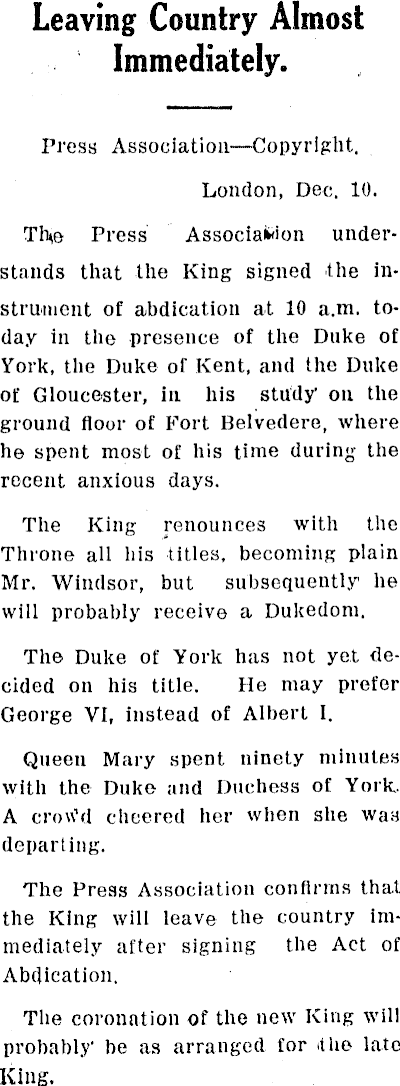 Leaving Country Almost Immediately.

Press Association—Copyright.

London, Dec. 10.

The Press Association understands that the King signed the instrument of abdication at 10 a.m. today in the presence of the Duke of York, the Duke of Kent, and the Duke of Gloucester, in his study on the ground floor of Fort Belvedere, where he spent most of his time during the recent anxious days.

The King renounces with the Throne all his titles, becoming plain Mr. Windsor, but subsequently he will probably receive a Dukedom.

The Duke of York has not yet decided on his title. He may prefer George VI, instead of Albert I.

Queen Mary spent ninety minutes with the Duke and Duchess of York. A crowd cheered her when she was departing.

The Press Association confirms that the King will leave the country immediately after signing the Act of Abdication.

The coronation of the new King will probably be as arranged for the late King.